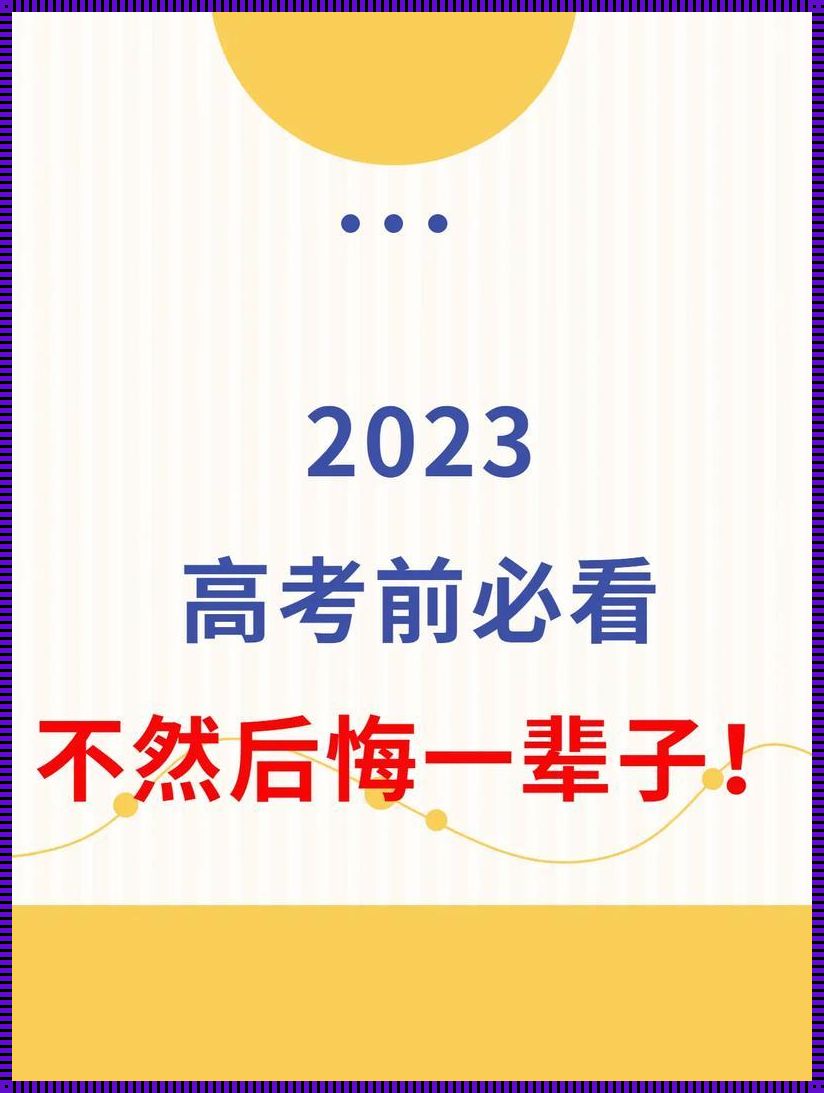 2023

高考前必看

不然后悔一辈子！